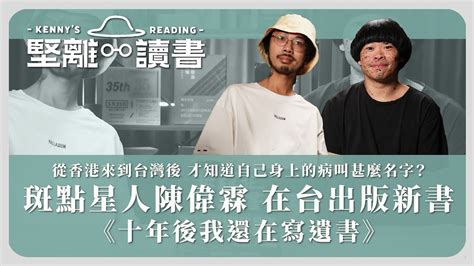 - KENNY'S READING -
堅離 讀書

35th

從香港來到台灣後 才知道自己身上的病叫甚麼名字？
斑點星人陳偉霖 在台出版新書
《十年後我還在寫遺書》